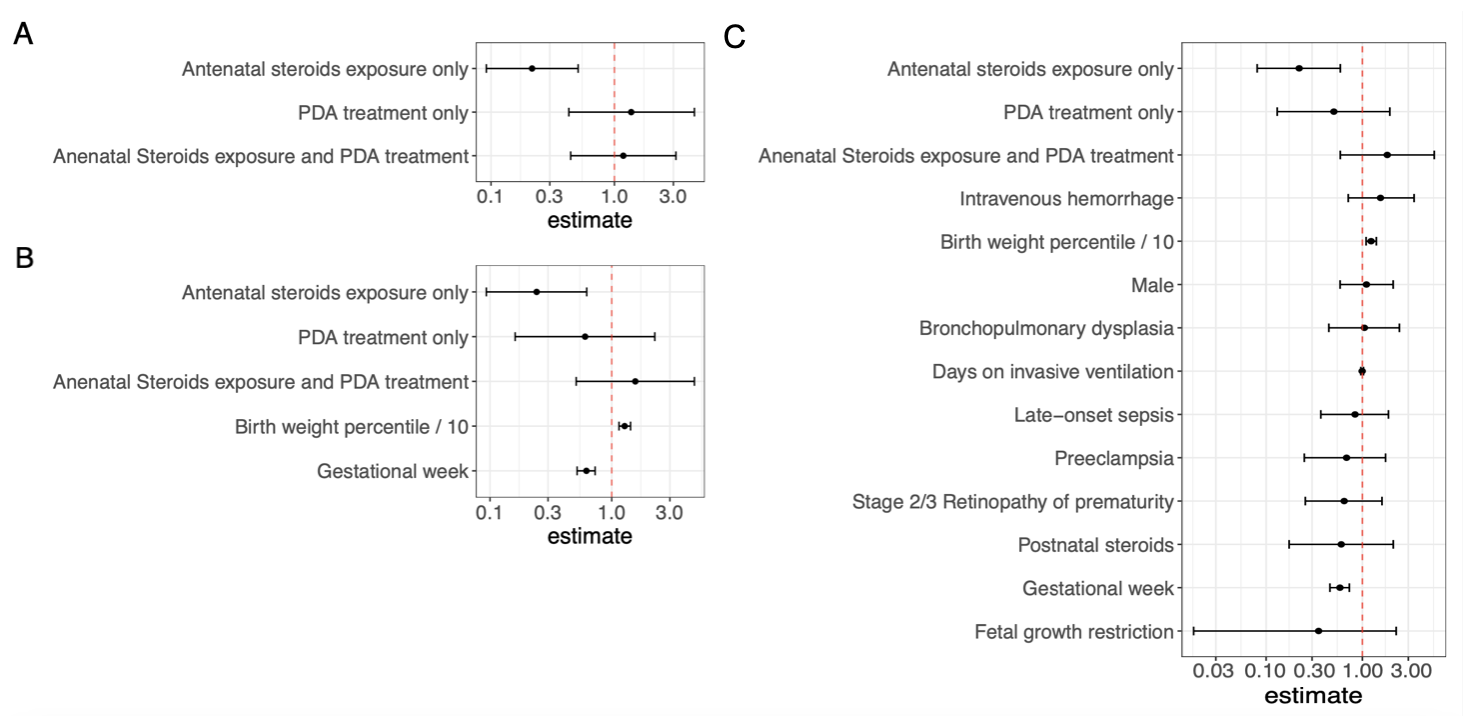 A

Antenatal steroids exposure only
PDA treatment only
Anenatal Steroids exposure and PDA treatment

0.1 0.3 1.0 3.0
estimate

B

Antenatal steroids exposure only
PDA treatment only
Anenatal Steroids exposure and PDA treatment
Birth weight percentile / 10
Gestational week

0.1 0.3 1.0 3.0
estimate

C

Antenatal steroids exposure only
PDA treatment only
Anenatal Steroids exposure and PDA treatment
Intravenous hemorrhage
Birth weight percentile / 10
Male
Bronchopulmonary dysplasia
Days on invasive ventilation
Late−onset sepsis
Preeclampsia
Stage 2/3 Retinopathy of prematurity
Postnatal steroids
Gestational week
Fetal growth restriction

0.03 0.10 0.30 1.00 3.00
estimate